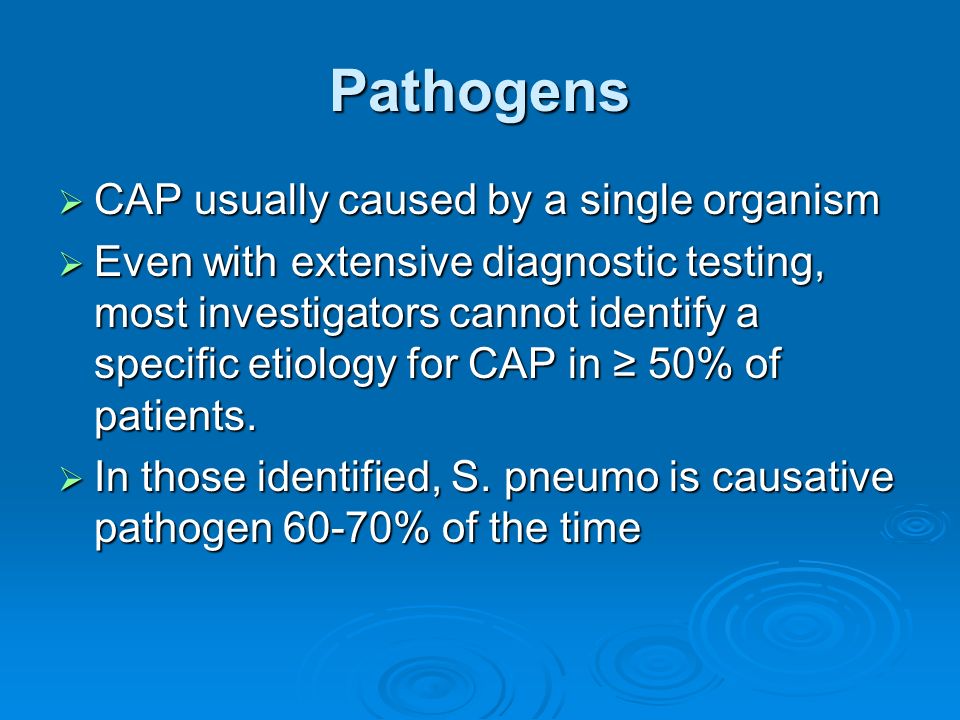 Pathogens

➢ CAP usually caused by a single organism

➢ Even with extensive diagnostic testing, most investigators cannot identify a specific etiology for CAP in ≥ 50% of patients.

➢ In those identified, S. pneumo is causative pathogen 60-70% of the time